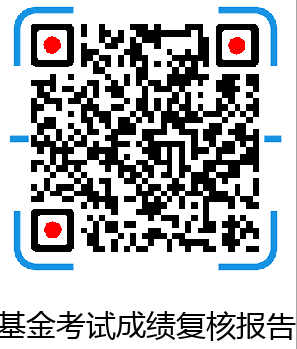 基金考试成绩复核报告